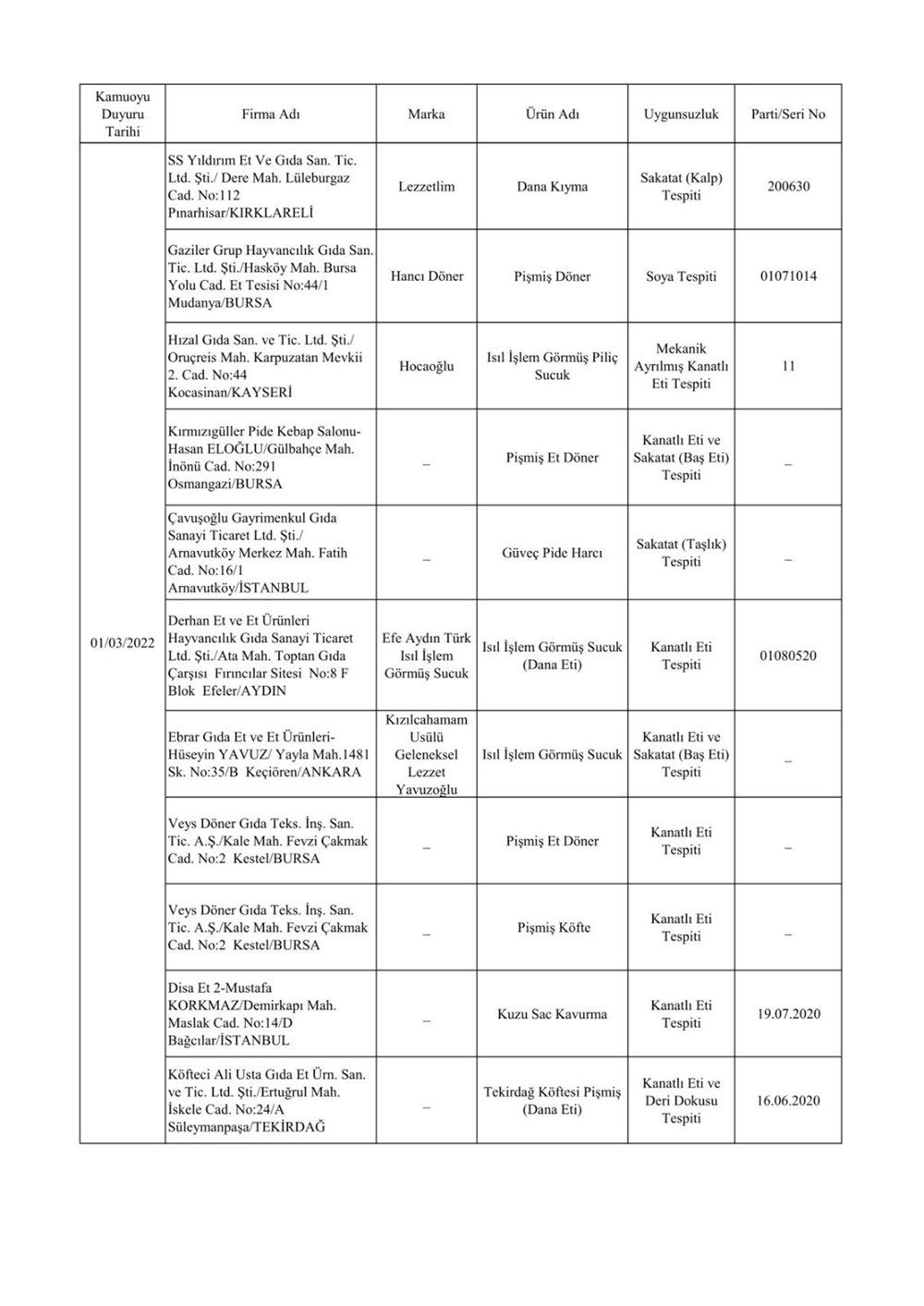 | Kamuoyu Duyuru Tarihi | Firma Adı | Marka | Ürün Adı | Uygunsuzluk | Parti/Seri No |
|---|---|---|---|---|---|
| 01/03/2022 | SS Yıldırım Et Ve Gıda San. Tic. Ltd. Şti./ Dere Mah. Lüleburgaz Cad. No:112 Pınarhisar/KIRKLARELİ | Lezzetlim | Dana Kıyma | Sakatat (Kalp) Tespiti | 200630 |
| | Gaziler Grup Hayvancılık Gıda San. Tic. Ltd. Şti./Hasköy Mah. Bursa Yolu Cad. Et Tesisi No:44/1 Mudanya/BURSA | Hancı Döner | Pişmiş Döner | Soya Tespiti | 01071014 |
| | Hızal Gıda San. ve Tic. Ltd. Şti./ Oruçreis Mah. Karpuzatan Mevkii 2. Cad. No:44 Kocasinan/KAYSERİ | Hocaoğlu | Isıl İşlem Görmüş Piliç Sucuk | Mekanik Ayrılmış Kanatlı Eti Tespiti | 11 |
| | Kırmızıgüller Pide Kebap Salonu-Hasan ELOĞLU/Gülbahçe Mah. İnönü Cad. No:291 Osmangazi/BURSA | _ | Pişmiş Et Döner | Kanatlı Eti ve Sakatat (Baş Eti) Tespiti | _ |
| | Çavuşoğlu Gayrimenkul Gıda Sanayi Ticaret Ltd. Şti./ Arnavutköy Merkez Mah. Fatih Cad. No:16/1 Arnavutköy/İSTANBUL | _ | Güveç Pide Harcı | Sakatat (Taşlık) Tespiti | _ |
| | Derhan Et ve Et Ürünleri Hayvancılık Gıda Sanayi Ticaret Ltd. Şti./Ata Mah. Toptan Gıda Çarşısı Fırıncılar Sitesi No:8 F Blok Efeler/AYDIN | Efe Aydın Türk Isıl İşlem Görmüş Sucuk | Isıl İşlem Görmüş Sucuk (Dana Eti) | Kanatlı Eti Tespiti | 01080520 |
| | Ebrar Gıda Et ve Et Ürünleri-Hüseyin YAVUZ/ Yayla Mah.1481 Sk. No:35/B Keçiören/ANKARA | Kızılcahamam Usülü Geleneksel Lezzet Yavuzoğlu | Isıl İşlem Görmüş Sucuk | Kanatlı Eti ve Sakatat (Baş Eti) Tespiti | _ |
| | Veys Döner Gıda Teks. İnş. San. Tic. A.Ş./Kale Mah. Fevzi Çakmak Cad. No:2 Kestel/BURSA | _ | Pişmiş Et Döner | Kanatlı Eti Tespiti | _ |
| | Veys Döner Gıda Teks. İnş. San. Tic. A.Ş./Kale Mah. Fevzi Çakmak Cad. No:2 Kestel/BURSA | _ | Pişmiş Köfte | Kanatlı Eti Tespiti | _ |
| | Disa Et 2-Mustafa KORKMAZ/Demirkapı Mah. Maslak Cad. No:14/D Bağcılar/İSTANBUL | _ | Kuzu Sac Kavurma | Kanatlı Eti Tespiti | 19.07.2020 |
| | Köfteci Ali Usta Gıda Et Ürn. San. ve Tic. Ltd. Şti./Ertuğrul Mah. İskele Cad. No:24/A Süleymanpaşa/TEKİRDAĞ | _ | Tekirdağ Köftesi Pişmiş (Dana Eti) | Kanatlı Eti ve Deri Dokusu Tespiti | 16.06.2020 |